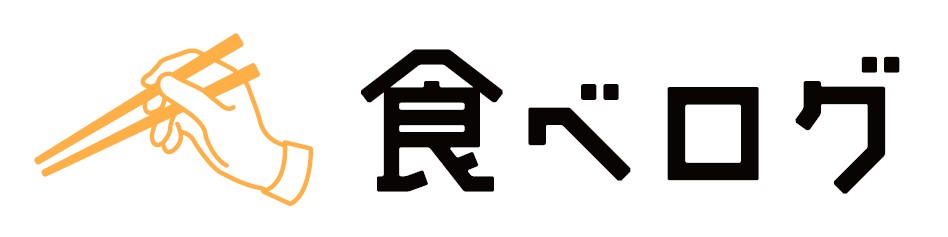 食べログ